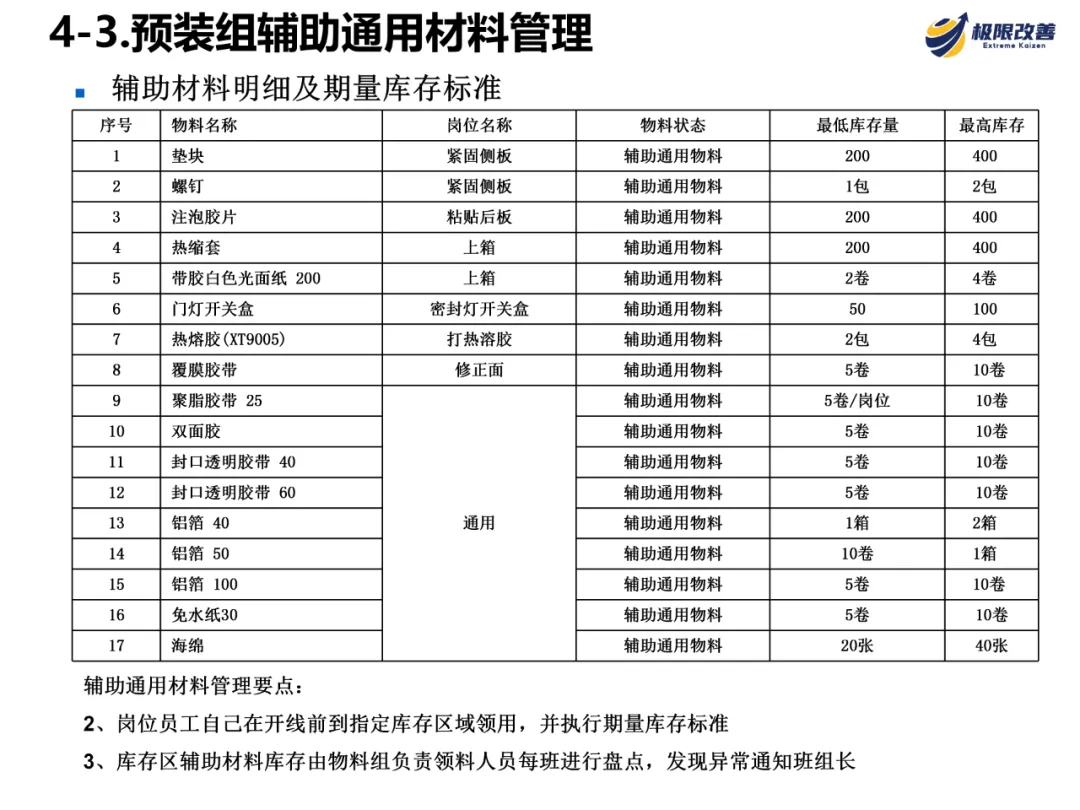 4-3.预装组辅助通用材料管理

极限改善
Extreme Kaizen

辅助材料明细及期量库存标准

| 序号 | 物料名称 | 岗位名称 | 物料状态 | 最低库存量 | 最高库存 |
|---|---|---|---|---|---|
| 1 | 垫块 | 紧固侧板 | 辅助通用物料 | 200 | 400 |
| 2 | 螺钉 | 紧固侧板 | 辅助通用物料 | 1包 | 2包 |
| 3 | 注泡胶片 | 粘贴后板 | 辅助通用物料 | 200 | 400 |
| 4 | 热缩套 | 上箱 | 辅助通用物料 | 200 | 400 |
| 5 | 带胶白色光面纸 200 | 上箱 | 辅助通用物料 | 2卷 | 4卷 |
| 6 | 门灯开关盒 | 密封灯开关盒 | 辅助通用物料 | 50 | 100 |
| 7 | 热熔胶(XT9005) | 打热溶胶 | 辅助通用物料 | 2包 | 4包 |
| 8 | 覆膜胶带 | 修正面 | 辅助通用物料 | 5卷 | 10卷 |
| 9 | 聚脂胶带 25 | 通用 | 辅助通用物料 | 5卷/岗位 | 10卷 |
| 10 | 双面胶 | 通用 | 辅助通用物料 | 5卷 | 10卷 |
| 11 | 封口透明胶带 40 | 通用 | 辅助通用物料 | 5卷 | 10卷 |
| 12 | 封口透明胶带 60 | 通用 | 辅助通用物料 | 5卷 | 10卷 |
| 13 | 铝箔 40 | 通用 | 辅助通用物料 | 1箱 | 2箱 |
| 14 | 铝箔 50 | 通用 | 辅助通用物料 | 10卷 | 1箱 |
| 15 | 铝箔 100 | 通用 | 辅助通用物料 | 5卷 | 10卷 |
| 16 | 免水纸30 | 通用 | 辅助通用物料 | 5卷 | 10卷 |
| 17 | 海绵 | 通用 | 辅助通用物料 | 20张 | 40张 |

辅助通用材料管理要点：

2、岗位员工自己在开线前到指定库存区域领用，并执行期量库存标准

3、库存区辅助材料库存由物料组负责领料人员每班进行盘点，发现异常通知班组长